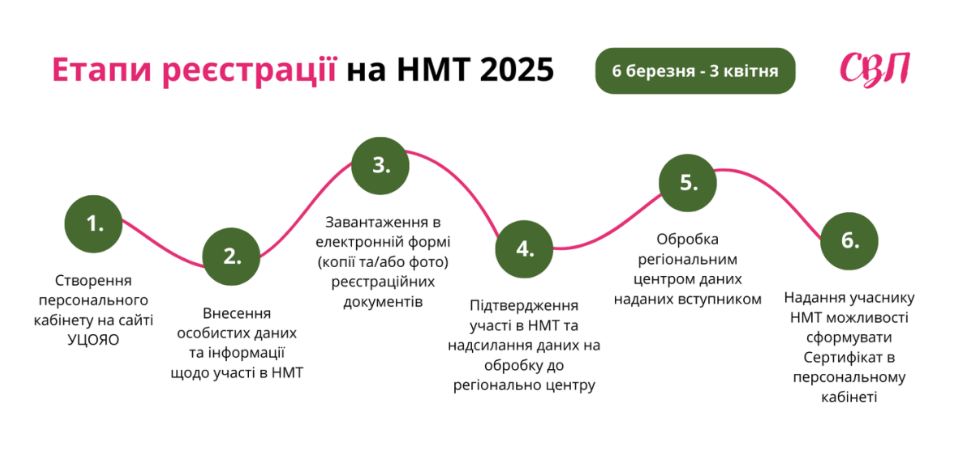 Етапи реєстрації на НМТ 2025

6 березня - 3 квітня

СВП

1.

Створення персонального кабінету на сайті УЦОЯО

2.

Внесення особистих даних та інформації щодо участі в НМТ

3.

Завантаження в електронній формі (копії та/або фото) реєстраційних документів

4.

Підтвердження участі в НМТ та надсилання даних на обробку до регіонально центру

5.

Обробка регіональним центром даних наданих вступником

6.

Надання учаснику НМТ можливості сформувати Сертифікат в персональному кабінеті